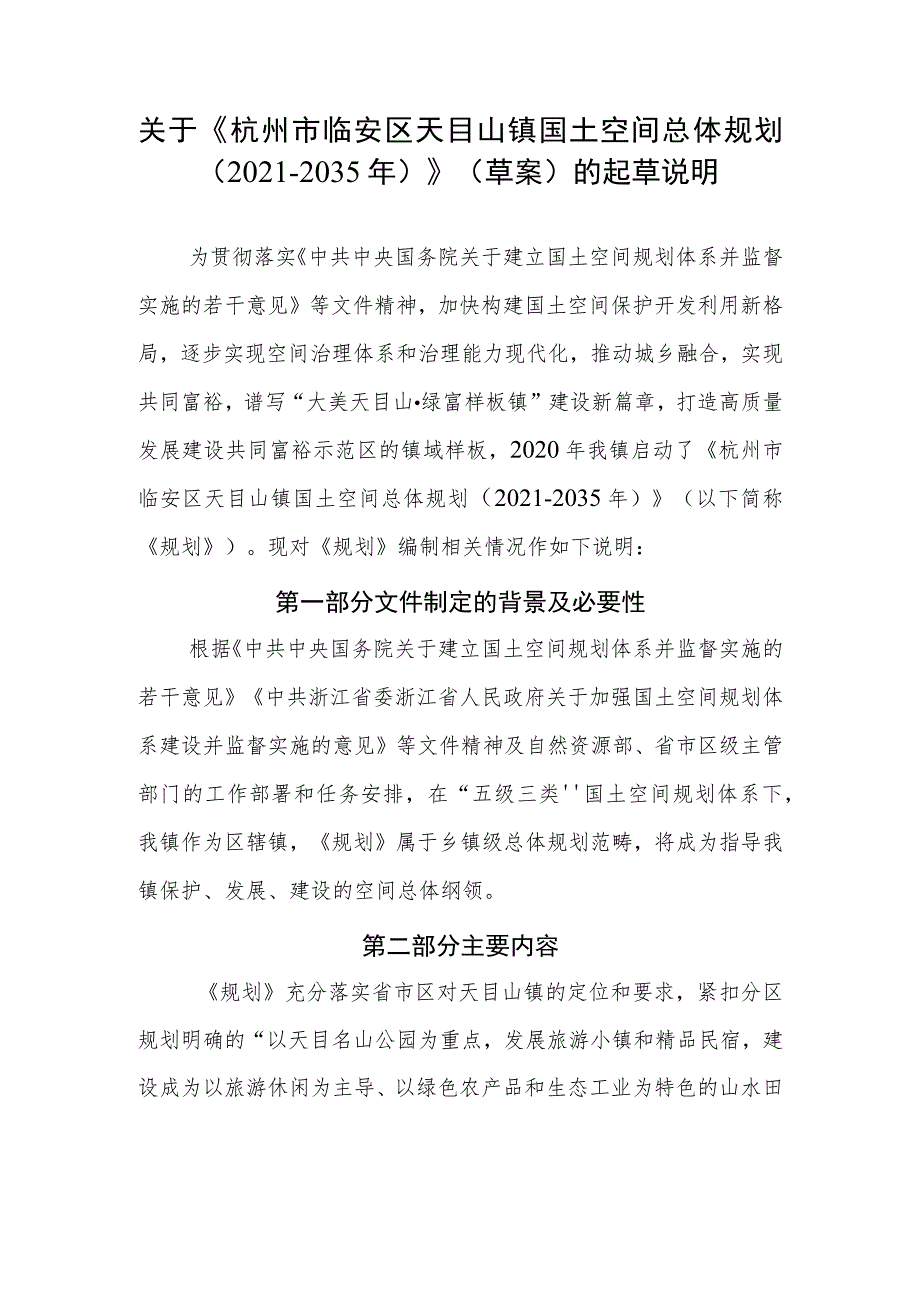 关于《杭州市临安区天目山镇国土空间总体规划（2021-2035年）》（草案）的起草说明

为贯彻落实《中共中央国务院关于建立国土空间规划体系并监督实施的若干意见》等文件精神，加快构建国土空间保护开发利用新格局，逐步实现空间治理体系和治理能力现代化，推动城乡融合，实现共同富裕，谱写“大美天目山•绿富样板镇”建设新篇章，打造高质量发展建设共同富裕示范区的镇域样板，2020年我镇启动了《杭州市临安区天目山镇国土空间总体规划（2021-2035年）》（以下简称《规划》）。现对《规划》编制相关情况作如下说明：

第一部分文件制定的背景及必要性

根据《中共中央国务院关于建立国土空间规划体系并监督实施的若干意见》《中共浙江省委浙江省人民政府关于加强国土空间规划体系建设并监督实施的意见》等文件精神及自然资源部、省市区级主管部门的工作部署和任务安排，在“五级三类''国土空间规划体系下，我镇作为区辖镇，《规划》属于乡镇级总体规划范畴，将成为指导我镇保护、发展、建设的空间总体纲领。

第二部分主要内容

《规划》充分落实省市区对天目山镇的定位和要求，紧扣分区规划明确的“以天目名山公园为重点，发展旅游小镇和精品民宿，建设成为以旅游休闲为主导、以绿色农产品和生态工业为特色的山水田